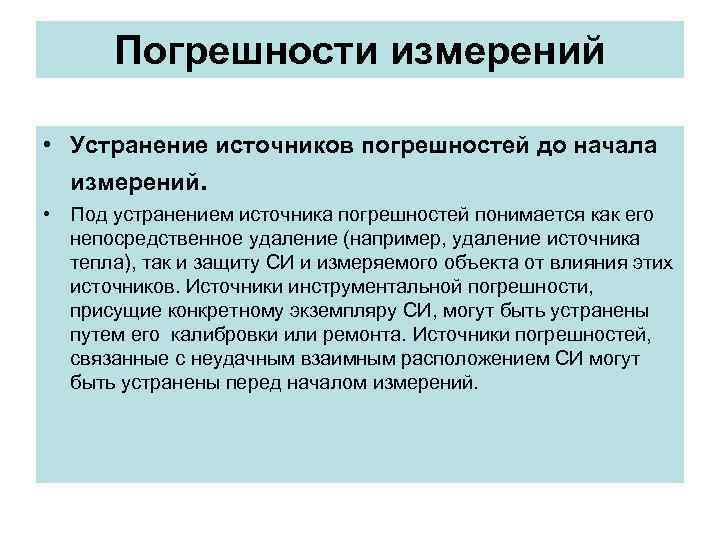 Погрешности измерений

• Устранение источников погрешностей до начала измерений.

• Под устранением источника погрешностей понимается как его непосредственное удаление (например, удаление источника тепла), так и защиту СИ и измеряемого объекта от влияния этих источников. Источники инструментальной погрешности, присущие конкретному экземпляру СИ, могут быть устранены путем его калибровки или ремонта. Источники погрешностей, связанные с неудачным взаимным расположением СИ могут быть устранены перед началом измерений.